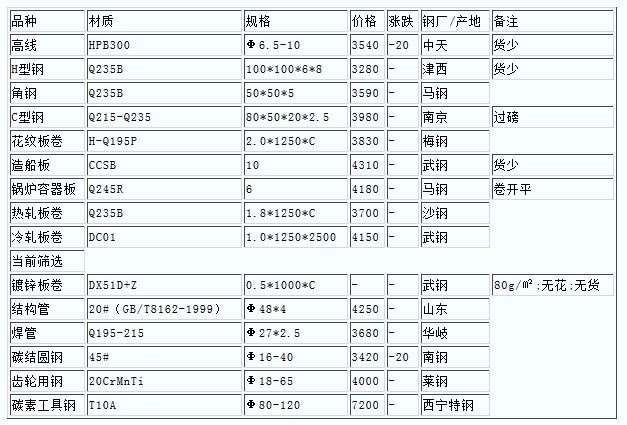 | 品种 | 材质 | 规格 | 价格 | 涨跌 | 钢厂/产地 | 备注 |
|---|---|---|---|---|---|---|
| 高线 | HPB300 | Φ6.5-10 | 3540 | -20 | 中天 | 货少 |
| H型钢 | Q235B | 100*100*6*8 | 3280 | - | 津西 | 货少 |
| 角钢 | Q235B | 50*50*5 | 3590 | - | 马钢 | |
| C型钢 | Q215-Q235 | 80*50*20*2.5 | 3980 | - | 南京 | 过磅 |
| 花纹板卷 | H-Q195P | 2.0*1250*C | 3830 | - | 梅钢 | |
| 造船板 | CCSB | 10 | 4310 | - | 武钢 | 货少 |
| 锅炉容器板 | Q245R | 6 | 4180 | - | 马钢 | 卷开平 |
| 热轧板卷 | Q235B | 1.8*1250*C | 3700 | - | 沙钢 | |
| 冷轧板卷 | DC01 | 1.0*1250*2500 | 4150 | - | 武钢 | |
| 当前筛选 | | | | | | |
| 镀锌板卷 | DX51D+Z | 0.5*1000*C | - | - | 武钢 | 80g/㎡:无花:无货 |
| 结构管 | 20#(GB/T8162-1999) | Φ48*4 | 4250 | - | 山东 | |
| 焊管 | Q195-215 | Φ27*2.5 | 3680 | - | 华岐 | |
| 碳结圆钢 | 45# | Φ16-40 | 3420 | -20 | 南钢 | |
| 齿轮用钢 | 20CrMnTi | Φ18-65 | 4000 | - | 莱钢 | |
| 碳素工具钢 | T10A | Φ80-120 | 7200 | - | 西宁特钢 | |